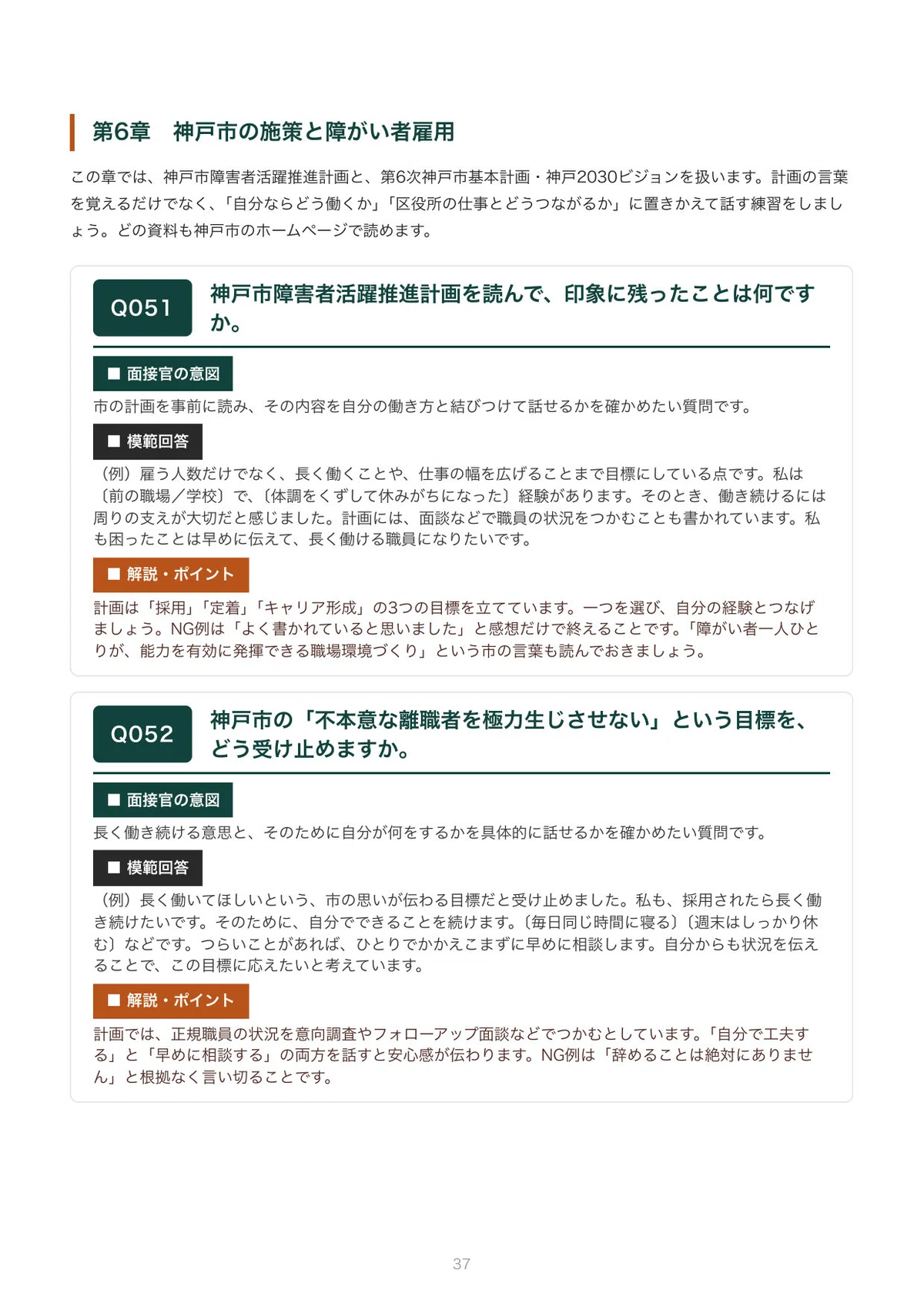 第6章　神戸市の施策と障がい者雇用

この章では、神戸市障害者活躍推進計画と、第6次神戸市基本計画・神戸2030ビジョンを扱います。計画の言葉を覚えるだけでなく、「自分ならどう働くか」「区役所の仕事とどうつながるか」に置きかえて話す練習をしましょう。どの資料も神戸市のホームページで読めます。

Q051

神戸市障害者活躍推進計画を読んで、印象に残ったことは何ですか。

■ 面接官の意図

市の計画を事前に読み、その内容を自分の働き方と結びつけて話せるかを確かめたい質問です。

■ 模範回答

（例）雇う人数だけでなく、長く働くことや、仕事の幅を広げることまで目標にしている点です。私は〔前の職場／学校〕で、〔体調をくずして休みがちになった〕経験があります。そのとき、働き続けるには周りの支えが大切だと感じました。計画には、面談などで職員の状況をつかむことも書かれています。私も困ったことは早めに伝えて、長く働ける職員になりたいです。

■ 解説・ポイント

計画は「採用」「定着」「キャリア形成」の3つの目標を立てています。一つを選び、自分の経験とつなげましょう。NG例は「よく書かれていると思いました」と感想だけで終えることです。「障がい者一人ひとりが、能力を有効に発揮できる職場環境づくり」という市の言葉も読んでおきましょう。

Q052

神戸市の「不本意な離職者を極力生じさせない」という目標を、どう受け止めますか。

■ 面接官の意図

長く働き続ける意思と、そのために自分が何をするかを具体的に話せるかを確かめたい質問です。

■ 模範回答

（例）長く働いてほしいという、市の思いが伝わる目標だと受け止めました。私も、採用されたら長く働き続けたいです。そのために、自分でできることを続けます。〔毎日同じ時間に寝る〕〔週末はしっかり休む〕などです。つらいことがあれば、ひとりでかかえこまずに早めに相談します。自分からも状況を伝えることで、この目標に応えたいと考えています。

■ 解説・ポイント

計画では、正規職員の状況を意向調査やフォローアップ面談などでつかむとしています。「自分で工夫する」と「早めに相談する」の両方を話すと安心感が伝わります。NG例は「辞めることは絶対にありません」と根拠なく言い切ることです。

37